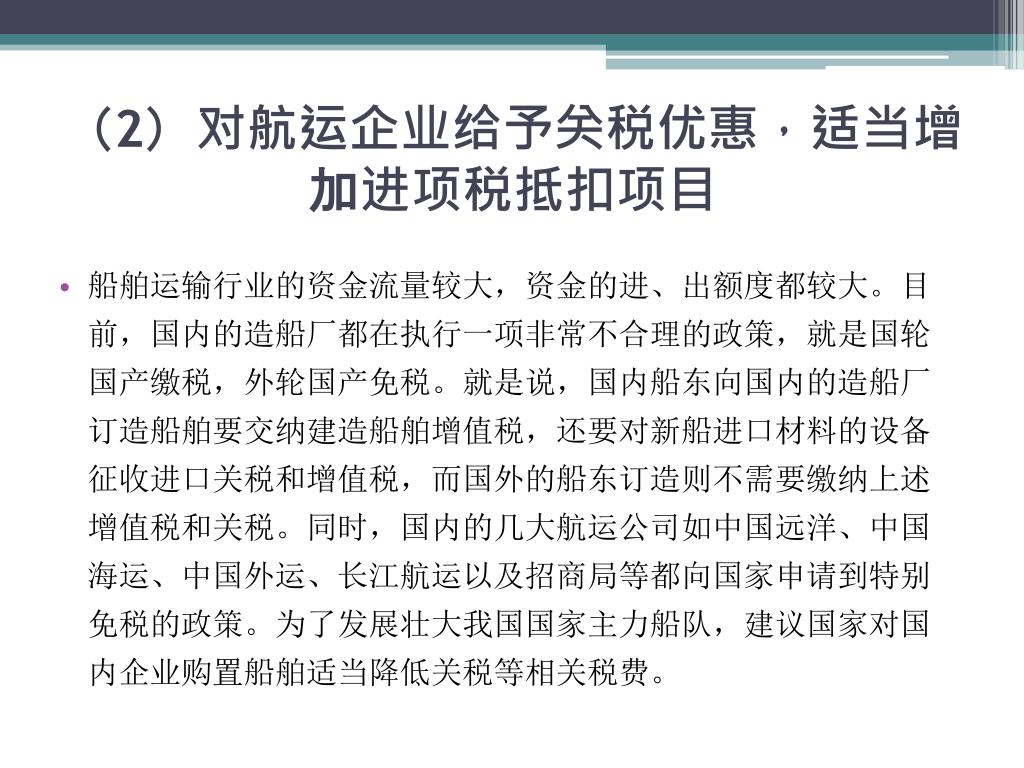 （2）对航运企业给予关税优惠，适当增加进项税抵扣项目

• 船舶运输行业的资金流量较大，资金的进、出额度都较大。目前，国内的造船厂都在执行一项非常不合理的政策，就是国轮国产缴税，外轮国产免税。就是说，国内船东向国内的造船厂订造船舶要交纳建造船舶增值税，还要对新船进口材料的设备征收进口关税和增值税，而国外的船东订造则不需要缴纳上述增值税和关税。同时，国内的几大航运公司如中国远洋、中国海运、中国外运、长江航运以及招商局等都向国家申请到特别免税的政策。为了发展壮大我国国家主力船队，建议国家对国内企业购置船舶适当降低关税等相关税费。